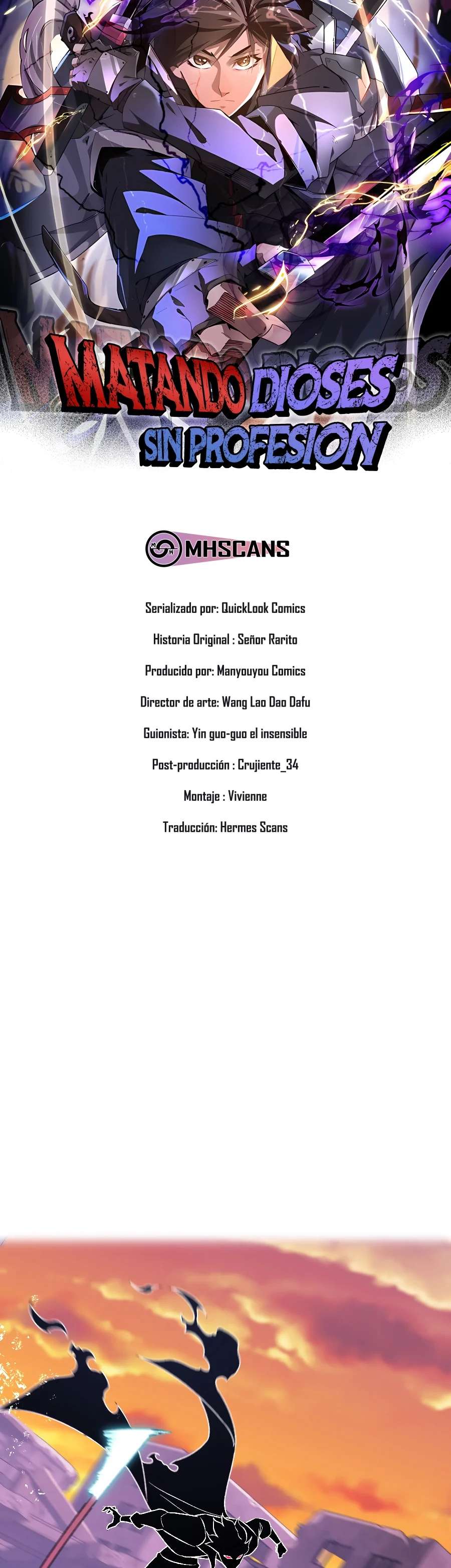 MATANDO DIOSES SIN PROFESION

MHSCANS

Serializado por: QuickLook Comics

Historia Original : Señor Rarito

Producido por: Manyouyou Comics

Director de arte: Wang Lao Dao Dafu

Guionista: Yin guo-guo el insensible

Post-producción : Crujiente_34

Montaje : Vivienne

Traducción: Hermes Scans